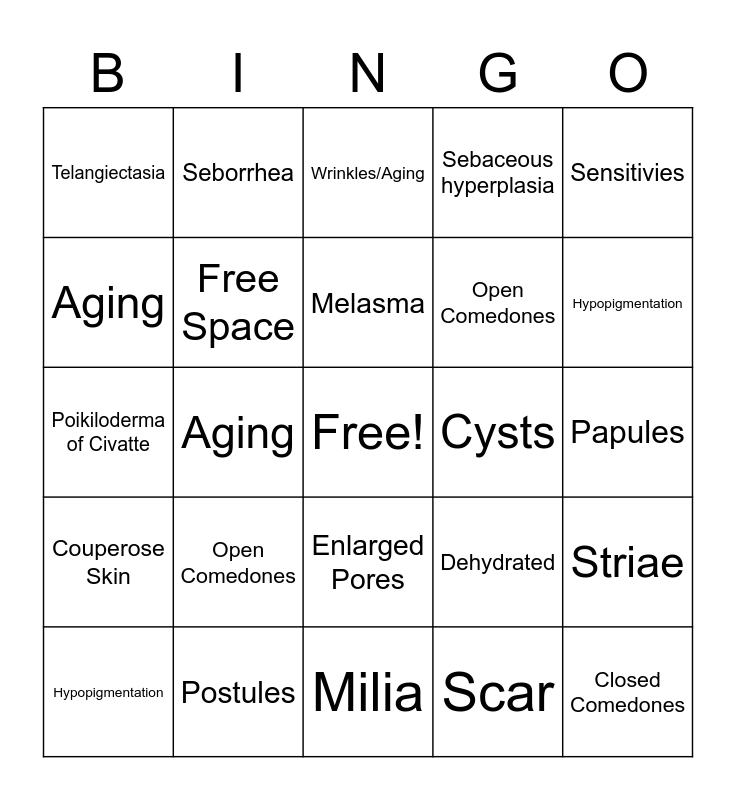 | B | I | N | G | O |
|---|---|---|---|---|
| Telangiectasia | Seborrhea | Wrinkles/Aging | Sebaceous hyperplasia | Sensitivies |
| Aging | Free Space | Melasma | Open Comedones | Hypopigmentation |
| Poikiloderma of Civatte | Aging | Free! | Cysts | Papules |
| Couperose Skin | Open Comedones | Enlarged Pores | Dehydrated | Striae |
| Hypopigmentation | Postules | Milia | Scar | Closed Comedones |